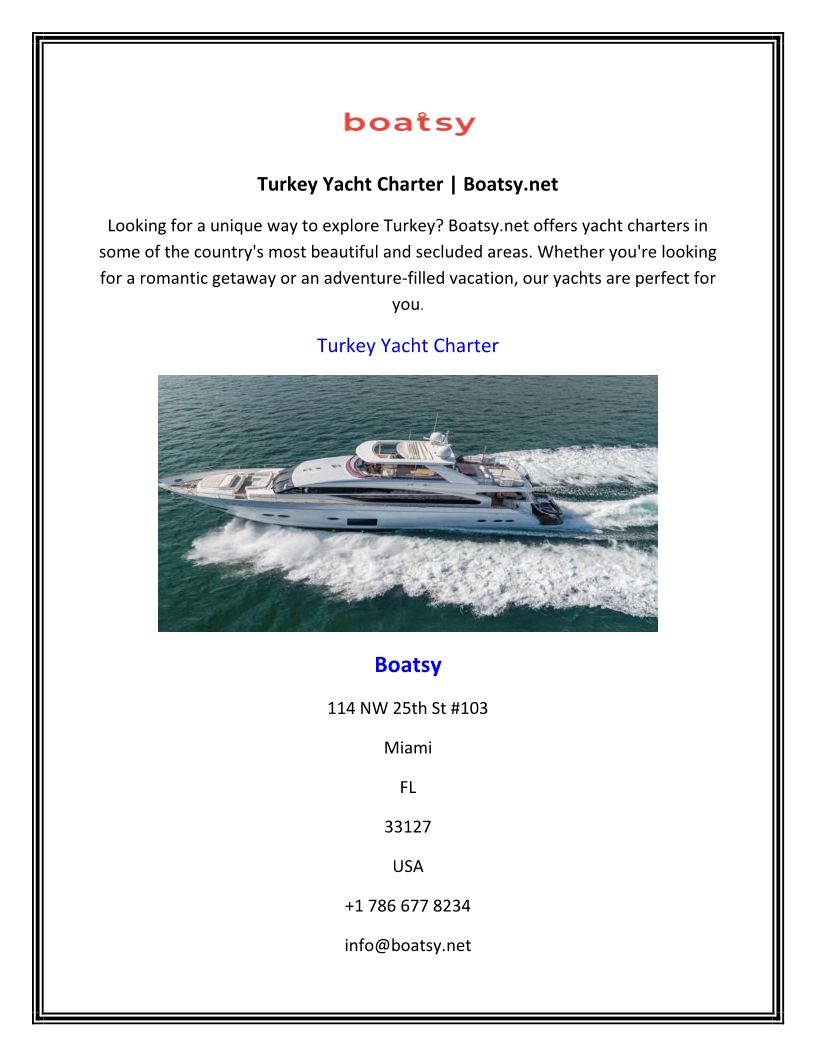 boatsy

Turkey Yacht Charter | Boatsy.net

Looking for a unique way to explore Turkey? Boatsy.net offers yacht charters in some of the country's most beautiful and secluded areas. Whether you're looking for a romantic getaway or an adventure-filled vacation, our yachts are perfect for you.

Turkey Yacht Charter

Boatsy

114 NW 25th St #103

Miami

FL

33127

USA

+1 786 677 8234

info@boatsy.net